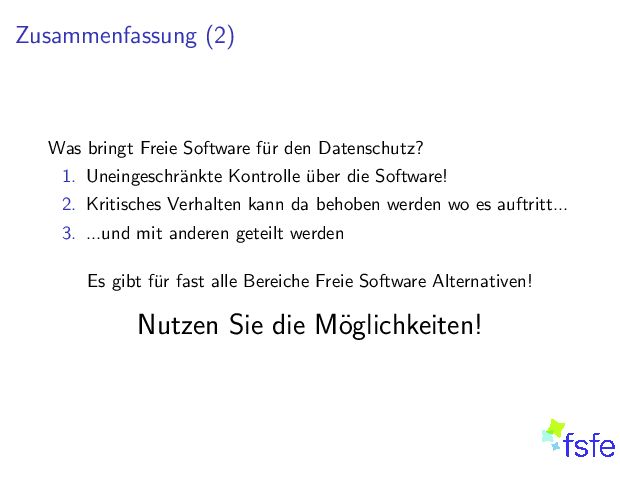 Zusammenfassung (2)

Was bringt Freie Software für den Datenschutz?

1. Uneingeschränkte Kontrolle über die Software!
2. Kritisches Verhalten kann da behoben werden wo es auftritt...
3. ...und mit anderen geteilt werden

Es gibt für fast alle Bereiche Freie Software Alternativen!

Nutzen Sie die Möglichkeiten!

fsfe